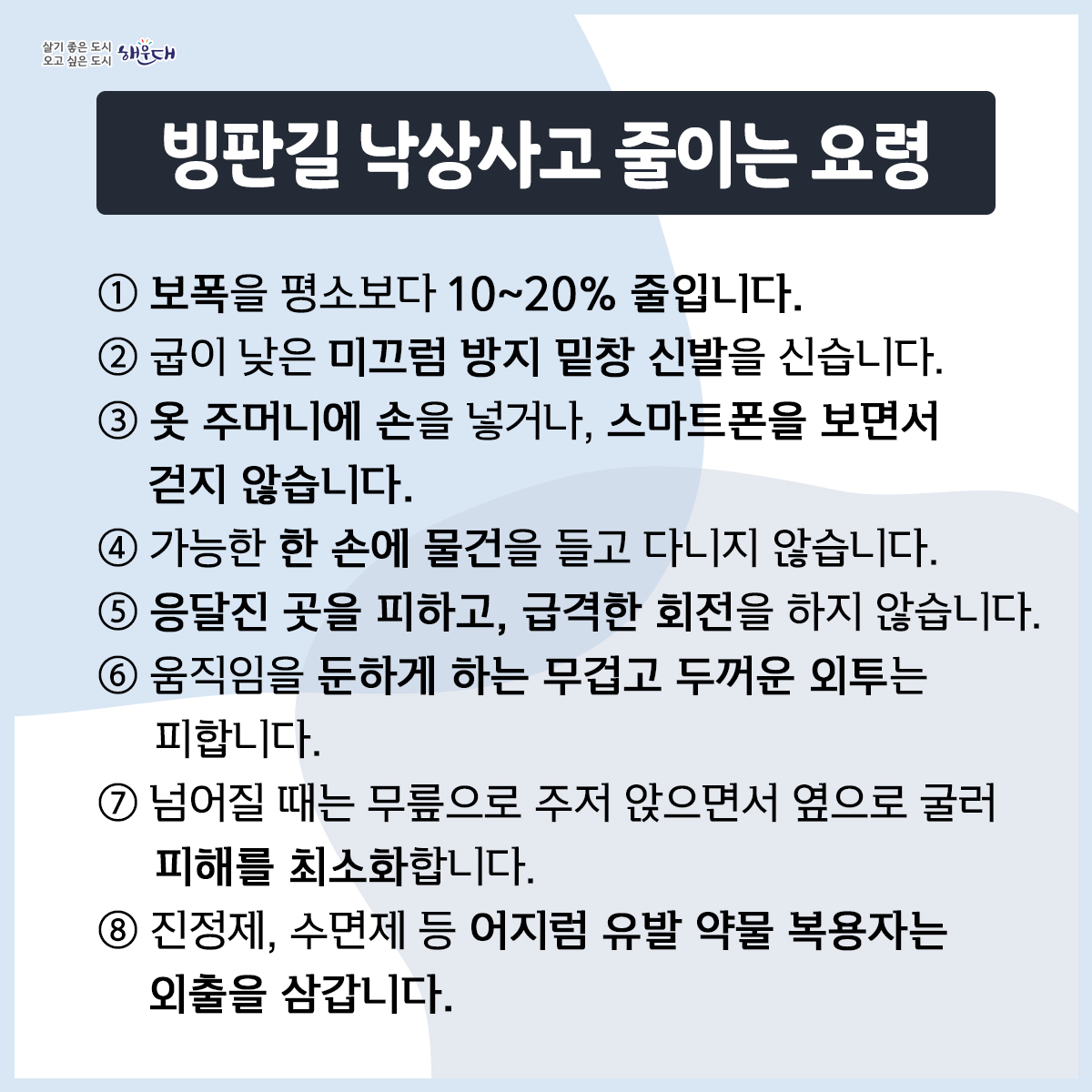 살기 좋은 도시
오고 싶은 도시 해운대

빙판길 낙상사고 줄이는 요령

① 보폭을 평소보다 10~20% 줄입니다.
② 굽이 낮은 미끄럼 방지 밑창 신발을 신습니다.
③ 옷 주머니에 손을 넣거나, 스마트폰을 보면서 걷지 않습니다.
④ 가능한 한 손에 물건을 들고 다니지 않습니다.
⑤ 응달진 곳을 피하고, 급격한 회전을 하지 않습니다.
⑥ 움직임을 둔하게 하는 무겁고 두꺼운 외투는 피합니다.
⑦ 넘어질 때는 무릎으로 주저 앉으면서 옆으로 굴러 피해를 최소화합니다.
⑧ 진정제, 수면제 등 어지럼 유발 약물 복용자는 외출을 삼갑니다.